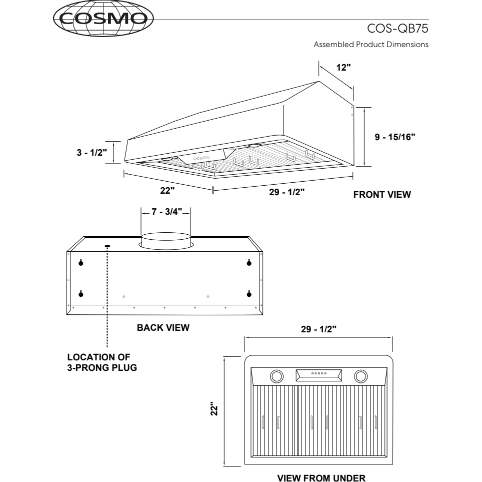 COSMO

COS-QB75

Assembled Product Dimensions

12"

9 - 15/16"

3 - 1/2"

22"

29 - 1/2"

FRONT VIEW

7 - 3/4"

BACK VIEW

LOCATION OF 3-PRONG PLUG

29 - 1/2"

22"

VIEW FROM UNDER